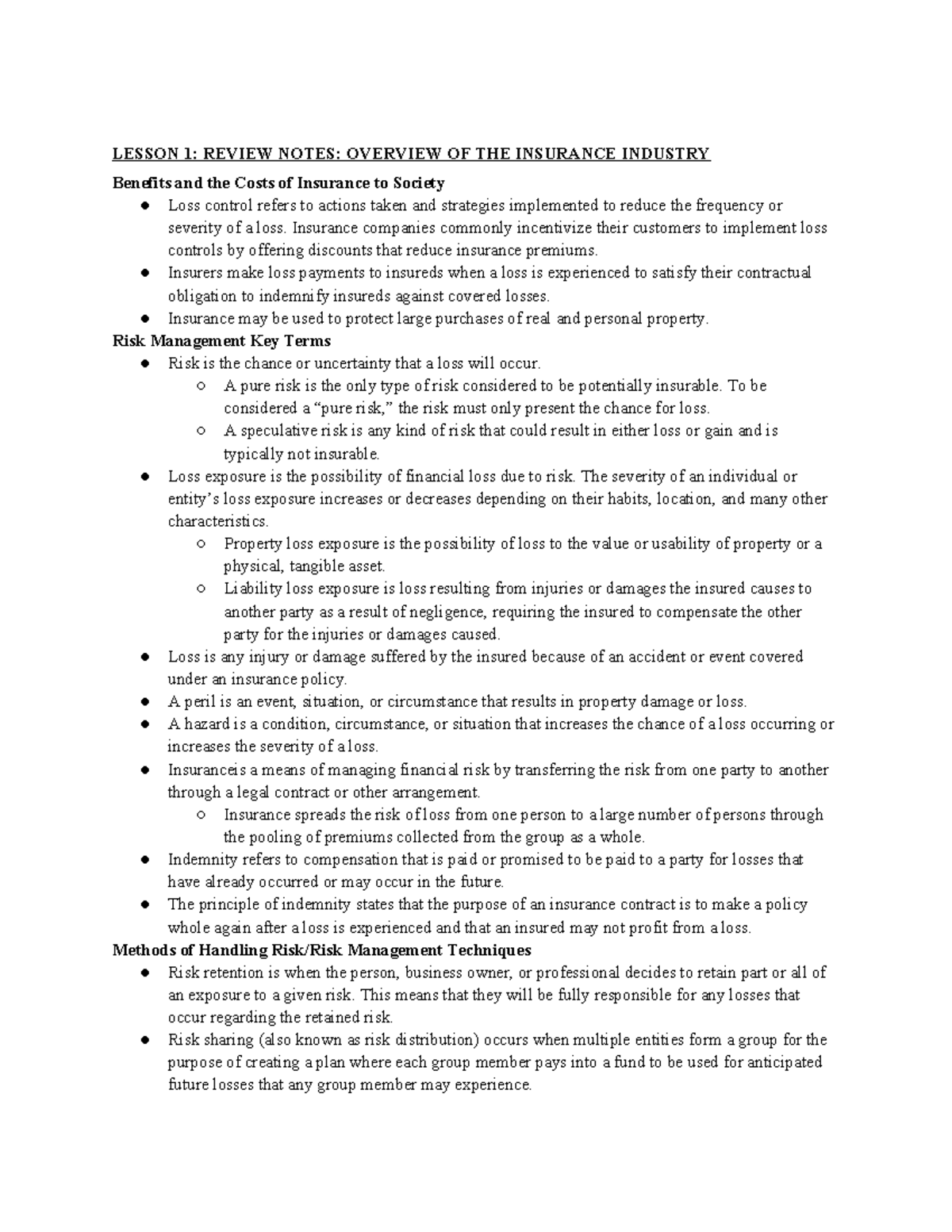 LESSON 1: REVIEW NOTES: OVERVIEW OF THE INSURANCE INDUSTRY

Benefits and the Costs of Insurance to Society

• Loss control refers to actions taken and strategies implemented to reduce the frequency or severity of a loss. Insurance companies commonly incentivize their customers to implement loss controls by offering discounts that reduce insurance premiums.
• Insurers make loss payments to insureds when a loss is experienced to satisfy their contractual obligation to indemnify insureds against covered losses.
• Insurance may be used to protect large purchases of real and personal property.

Risk Management Key Terms

• Risk is the chance or uncertainty that a loss will occur.
○ A pure risk is the only type of risk considered to be potentially insurable. To be considered a "pure risk," the risk must only present the chance for loss.
○ A speculative risk is any kind of risk that could result in either loss or gain and is typically not insurable.
• Loss exposure is the possibility of financial loss due to risk. The severity of an individual or entity's loss exposure increases or decreases depending on their habits, location, and many other characteristics.
○ Property loss exposure is the possibility of loss to the value or usability of property or a physical, tangible asset.
○ Liability loss exposure is loss resulting from injuries or damages the insured causes to another party as a result of negligence, requiring the insured to compensate the other party for the injuries or damages caused.
• Loss is any injury or damage suffered by the insured because of an accident or event covered under an insurance policy.
• A peril is an event, situation, or circumstance that results in property damage or loss.
• A hazard is a condition, circumstance, or situation that increases the chance of a loss occurring or increases the severity of a loss.
• Insuranceis a means of managing financial risk by transferring the risk from one party to another through a legal contract or other arrangement.
○ Insurance spreads the risk of loss from one person to a large number of persons through the pooling of premiums collected from the group as a whole.
• Indemnity refers to compensation that is paid or promised to be paid to a party for losses that have already occurred or may occur in the future.
• The principle of indemnity states that the purpose of an insurance contract is to make a policy whole again after a loss is experienced and that an insured may not profit from a loss.

Methods of Handling Risk/Risk Management Techniques

• Risk retention is when the person, business owner, or professional decides to retain part or all of an exposure to a given risk. This means that they will be fully responsible for any losses that occur regarding the retained risk.
• Risk sharing (also known as risk distribution) occurs when multiple entities form a group for the purpose of creating a plan where each group member pays into a fund to be used for anticipated future losses that any group member may experience.